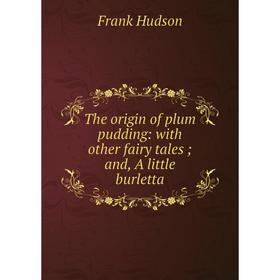 Frank Hudson

The origin of plum pudding: with other fairy tales ; and, A little burletta